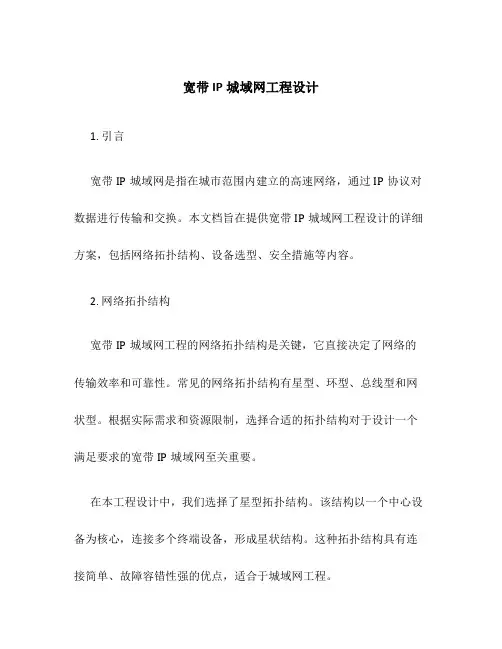 宽带 IP 城域网工程设计

1. 引言

宽带 IP 城域网是指在城市范围内建立的高速网络，通过 IP 协议对数据进行传输和交换。本文档旨在提供宽带 IP 城域网工程设计的详细方案，包括网络拓扑结构、设备选型、安全措施等内容。

2. 网络拓扑结构

宽带 IP 城域网工程的网络拓扑结构是关键，它直接决定了网络的传输效率和可靠性。常见的网络拓扑结构有星型、环型、总线型和网状型。根据实际需求和资源限制，选择合适的拓扑结构对于设计一个满足要求的宽带 IP 城域网至关重要。

在本工程设计中，我们选择了星型拓扑结构。该结构以一个中心设备为核心，连接多个终端设备，形成星状结构。这种拓扑结构具有连接简单、故障容错性强的优点，适合于城域网工程。